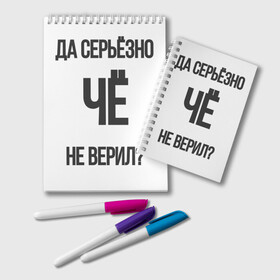 ДА СЕРЬЁЗНО
ЧЁ
НЕ ВЕРИЛ?

ДА СЕРЬЁЗНО
ЧЁ
НЕ ВЕРИЛ?